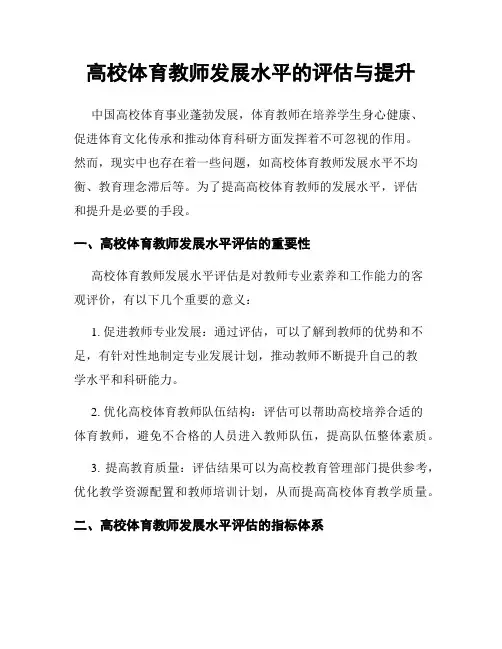 高校体育教师发展水平的评估与提升

中国高校体育事业蓬勃发展，体育教师在培养学生身心健康、促进体育文化传承和推动体育科研方面发挥着不可忽视的作用。然而，现实中也存在着一些问题，如高校体育教师发展水平不均衡、教育理念滞后等。为了提高高校体育教师的发展水平，评估和提升是必要的手段。

一、高校体育教师发展水平评估的重要性

高校体育教师发展水平评估是对教师专业素养和工作能力的客观评价，有以下几个重要的意义：

1. 促进教师专业发展：通过评估，可以了解到教师的优势和不足，有针对性地制定专业发展计划，推动教师不断提升自己的教学水平和科研能力。

2. 优化高校体育教师队伍结构：评估可以帮助高校培养合适的体育教师，避免不合格的人员进入教师队伍，提高队伍整体素质。

3. 提高教育质量：评估结果可以为高校教育管理部门提供参考，优化教学资源配置和教师培训计划，从而提高高校体育教学质量。

二、高校体育教师发展水平评估的指标体系